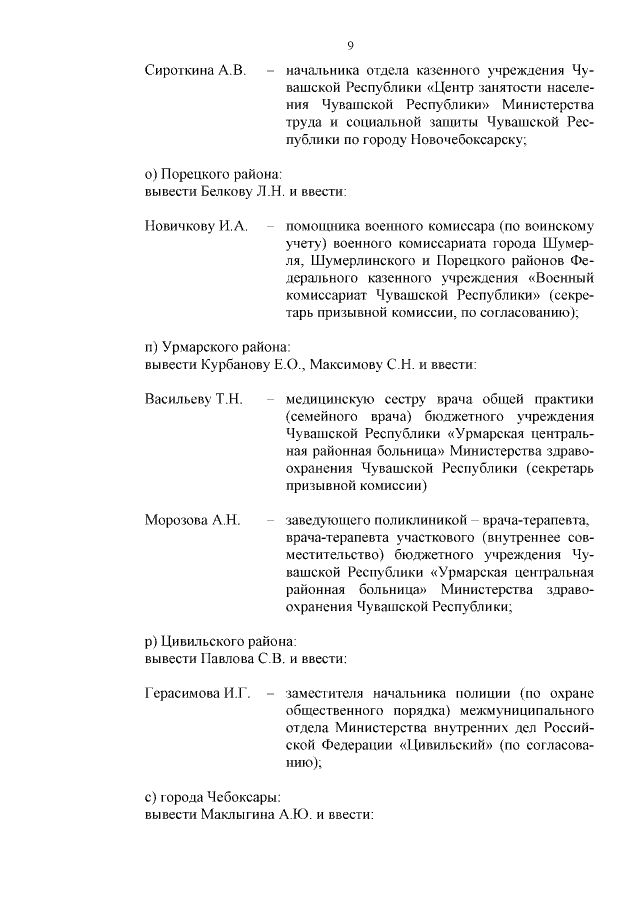 9

Сироткина А.В. – начальника отдела казенного учреждения Чувашской Республики «Центр занятости населения Чувашской Республики» Министерства труда и социальной защиты Чувашской Республики по городу Новочебоксарску;

о) Порецкого района:
вывести Белкову Л.Н. и ввести:

Новичкову И.А. – помощника военного комиссара (по воинскому учету) военного комиссариата города Шумерля, Шумерлинского и Порецкого районов Федерального казенного учреждения «Военный комиссариат Чувашской Республики» (секретарь призывной комиссии, по согласованию);

п) Урмарского района:
вывести Курбанову Е.О., Максимову С.Н. и ввести:

Васильеву Т.Н. – медицинскую сестру врача общей практики (семейного врача) бюджетного учреждения Чувашской Республики «Урмарская центральная районная больница» Министерства здравоохранения Чувашской Республики (секретарь призывной комиссии)

Морозова А.Н. – заведующего поликлиникой – врача-терапевта, врача-терапевта участкового (внутреннее совместительство) бюджетного учреждения Чувашской Республики «Урмарская центральная районная больница» Министерства здравоохранения Чувашской Республики;

р) Цивильского района:
вывести Павлова С.В. и ввести:

Герасимова И.Г. – заместителя начальника полиции (по охране общественного порядка) межмуниципального отдела Министерства внутренних дел Российской Федерации «Цивильский» (по согласованию);

с) города Чебоксары:
вывести Маклыгина А.Ю. и ввести: